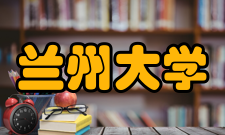 兰州大学